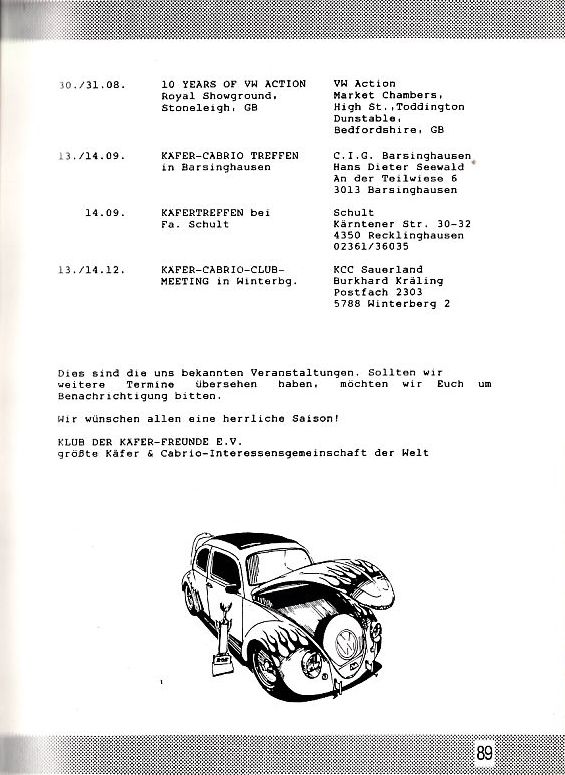 | | | |
|---|---|---|
| 30./31.08. | 10 YEARS OF VW ACTION Royal Showground, Stoneleigh, GB | VW Action Market Chambers, High St.,Toddington Dunstable, Bedfordshire, GB |
| 13./14.09. | KAFER-CABRIO TREFFEN in Barsinghausen | C.I.G. Barsinghausen Hans Dieter Seewald An der Teilwiese 6 3013 Barsinghausen |
| 14.09. | KAFERTREFFEN bei Fa. Schult | Schult Kärntener Str. 30-32 4350 Recklinghausen 02361/36035 |
| 13./14.12. | KAFER-CABRIO-CLUB-MEETING in Winterbg. | KCC Sauerland Burkhard Kräling Postfach 2303 5788 Winterberg 2 |

Dies sind die uns bekannten Veranstaltungen. Sollten wir weitere Termine übersehen haben, möchten wir Euch um Benachrichtigung bitten.

Wir wünschen allen eine herrliche Saison!

KLUB DER KAFER-FREUNDE E.V.
größte Käfer & Cabrio-Interessensgemeinschaft der Welt

89